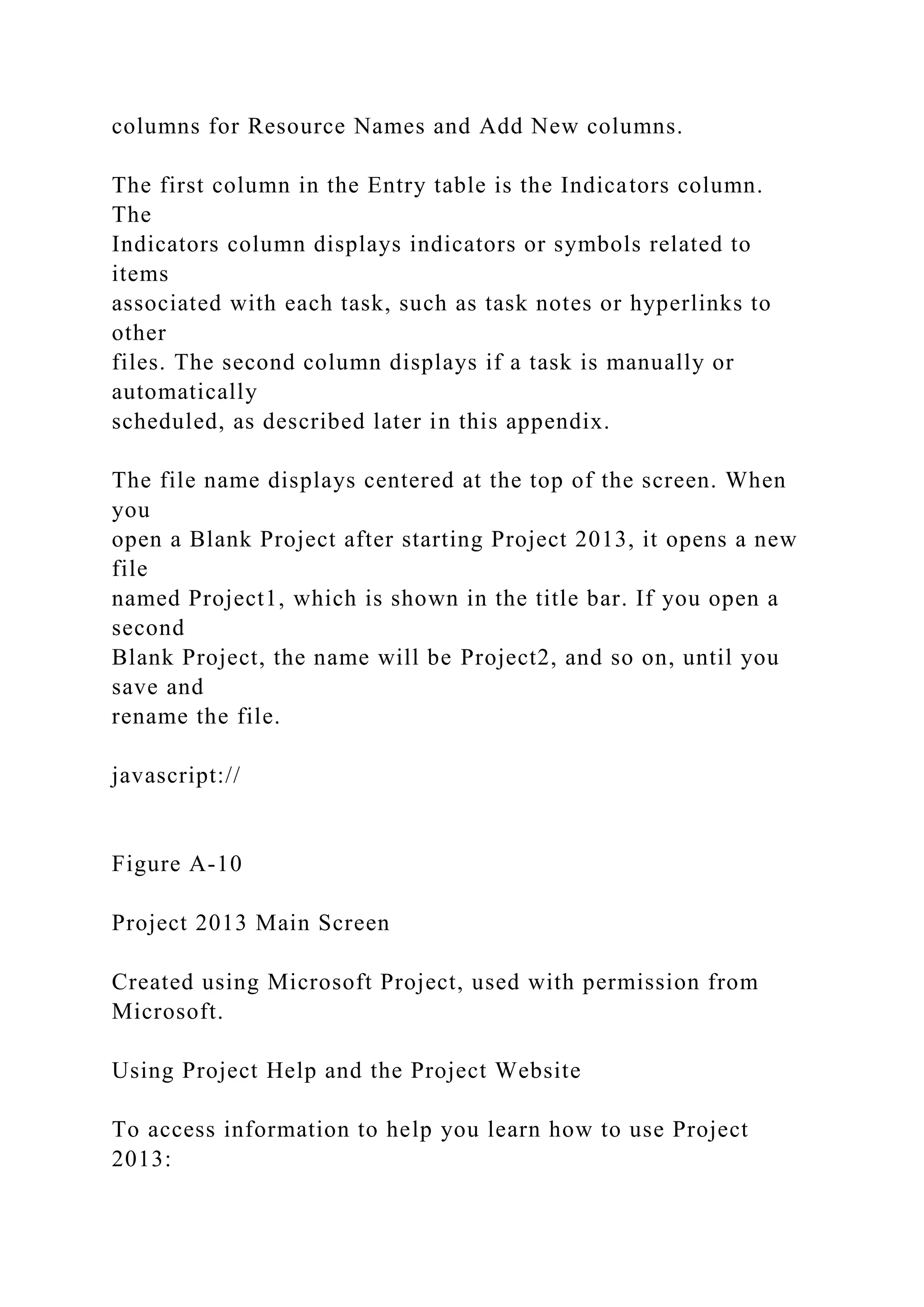 columns for Resource Names and Add New columns.

The first column in the Entry table is the Indicators column. The Indicators column displays indicators or symbols related to items associated with each task, such as task notes or hyperlinks to other files. The second column displays if a task is manually or automatically scheduled, as described later in this appendix.

The file name displays centered at the top of the screen. When you open a Blank Project after starting Project 2013, it opens a new file named Project1, which is shown in the title bar. If you open a second Blank Project, the name will be Project2, and so on, until you save and rename the file.

javascript://

Figure A-10

Project 2013 Main Screen

Created using Microsoft Project, used with permission from Microsoft.

Using Project Help and the Project Website

To access information to help you learn how to use Project 2013: